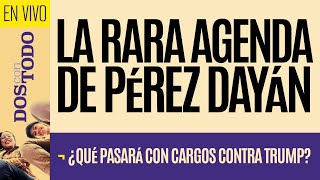 EN VIVO

DOS con TODO

LA RARA AGENDA DE PéREZ DAYáN

¿QUÉ PASARÁ CON CARGOS CONTRA TRUMP?